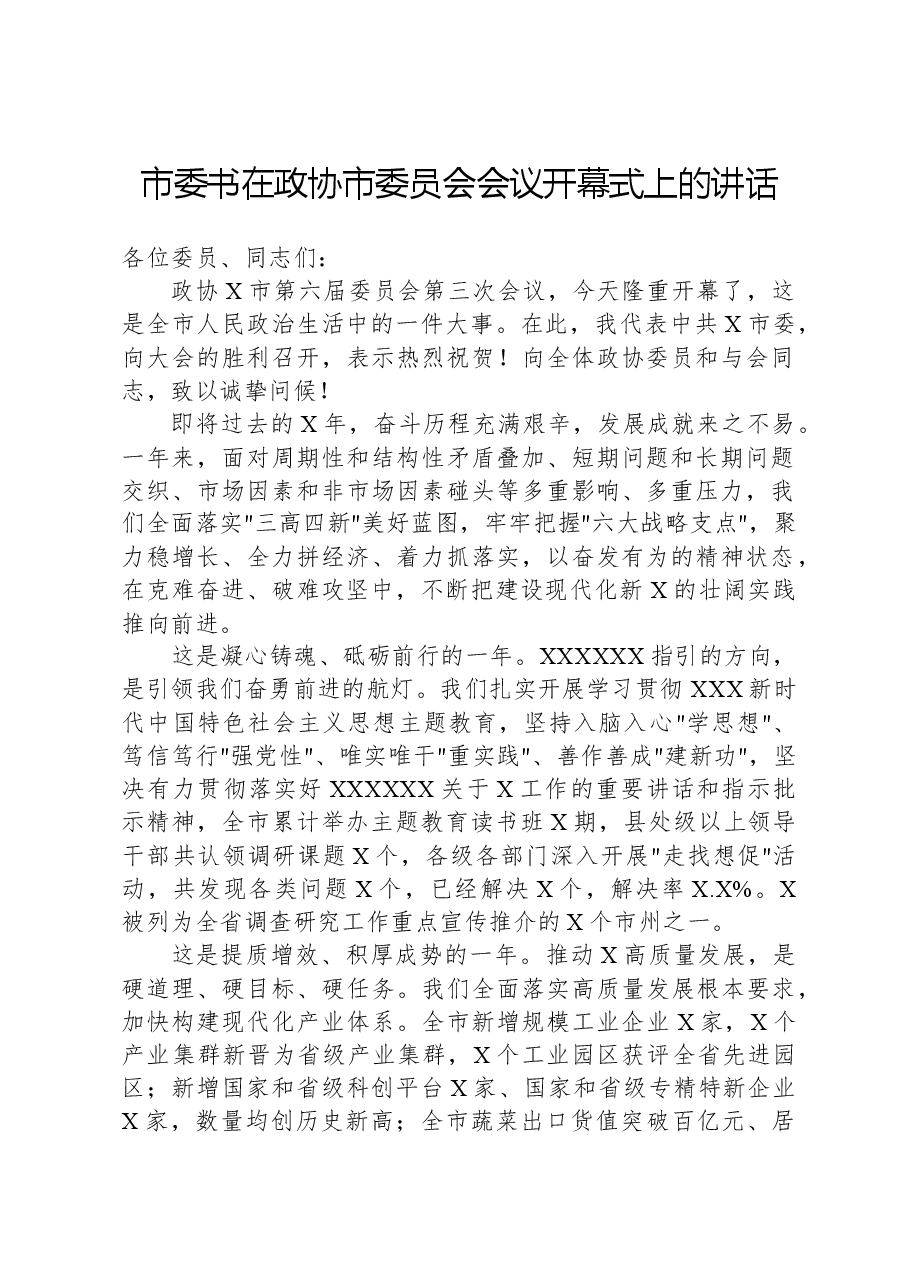 市委书在政协市委员会会议开幕式上的讲话

各位委员、同志们：

政协X市第六届委员会第三次会议，今天隆重开幕了，这是全市人民政治生活中的一件大事。在此，我代表中共X市委，向大会的胜利召开，表示热烈祝贺！向全体政协委员和与会同志，致以诚挚问候！

即将过去的X年，奋斗历程充满艰辛，发展成就来之不易。一年来，面对周期性和结构性矛盾叠加、短期问题和长期问题交织、市场因素和非市场因素碰头等多重影响、多重压力，我们全面落实“三高四新”美好蓝图，牢牢把握“六大战略支点”，聚力稳增长、全力拼经济、着力抓落实，以奋发有为的精神状态，在克难奋进、破难攻坚中，不断把建设现代化新X的壮阔实践推向前进。

这是凝心铸魂、砥砺前行的一年。XXXXXX指引的方向，是引领我们奋勇前进的航灯。我们扎实开展学习贯彻XXX新时代中国特色社会主义思想主题教育，坚持入脑入心“学思想”、笃信笃行“强党性”、唯实唯干“重实践”、善作善成“建新功”，坚决有力贯彻落实好XXXXXX关于X工作的重要讲话和指示批示精神，全市累计举办主题教育读书班X期，县处级以上领导干部共认领调研课题X个，各级各部门深入开展“走找想促”活动，共发现各类问题X个，已经解决X个，解决率X.X%。X被列为全省调查研究工作重点宣传推介的X个市州之一。

这是提质增效、积厚成势的一年。推动X高质量发展，是硬道理、硬目标、硬任务。我们全面落实高质量发展根本要求，加快构建现代化产业体系。全市新增规模工业企业X家，X个产业集群新晋为省级产业集群，X个工业园区获评全省先进园区；新增国家和省级科创平台X家、国家和省级专精特新企业X家，数量均创历史新高；全市蔬菜出口货值突破百亿元、居